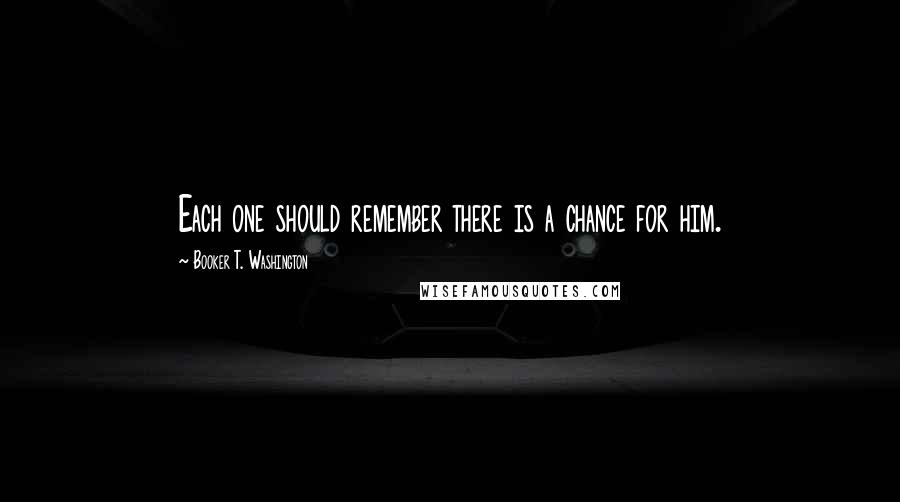 Each one should remember there is a chance for him.

~ Booker T. Washington

WISEFAMOUSQUOTES.COM